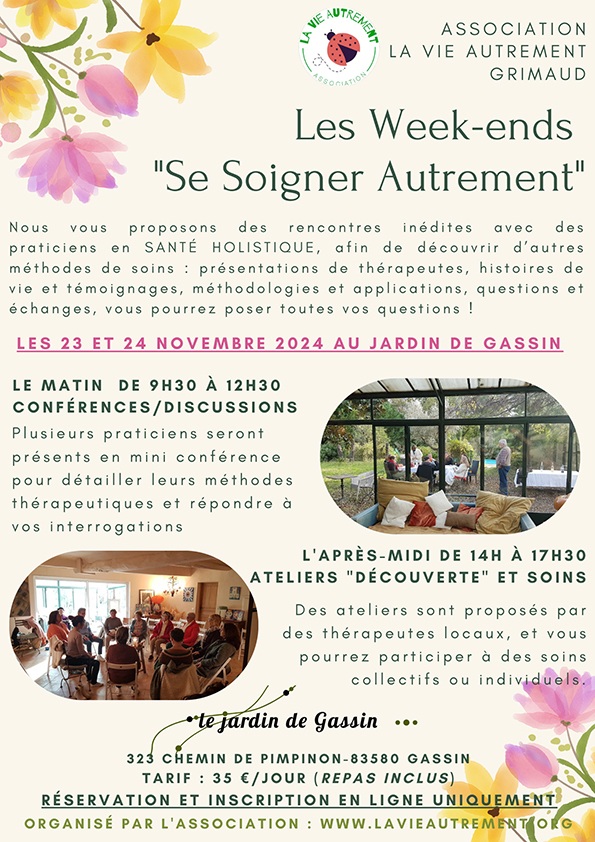 LA VIE AUTREMENT
ASSOCIATION

ASSOCIATION
LA VIE AUTREMENT
GRIMAUD

Les Week-ends
"Se Soigner Autrement"

Nous vous proposons des rencontres inédites avec des praticiens en SANTÉ HOLISTIQUE, afin de découvrir d'autres méthodes de soins : présentations de thérapeutes, histoires de vie et témoignages, méthodologies et applications, questions et échanges, vous pourrez poser toutes vos questions !

LES 23 ET 24 NOVEMBRE 2024 AU JARDIN DE GASSIN

LE MATIN DE 9H30 À 12H30
CONFÉRENCES/DISCUSSIONS

Plusieurs praticiens seront présents en mini conférence pour détailler leurs méthodes thérapeutiques et répondre à vos interrogations

L'APRÈS-MIDI DE 14H À 17H30
ATELIERS "DÉCOUVERTE" ET SOINS

Des ateliers sont proposés par des thérapeutes locaux, et vous pourrez participer à des soins collectifs ou individuels.

le jardin de Gassin

323 CHEMIN DE PIMPINON-83580 GASSIN
TARIF : 35 €/JOUR (REPAS INCLUS)
RÉSERVATION ET INSCRIPTION EN LIGNE UNIQUEMENT
ORGANISÉ PAR L'ASSOCIATION : WWW.LAVIEAUTREMENT.ORG